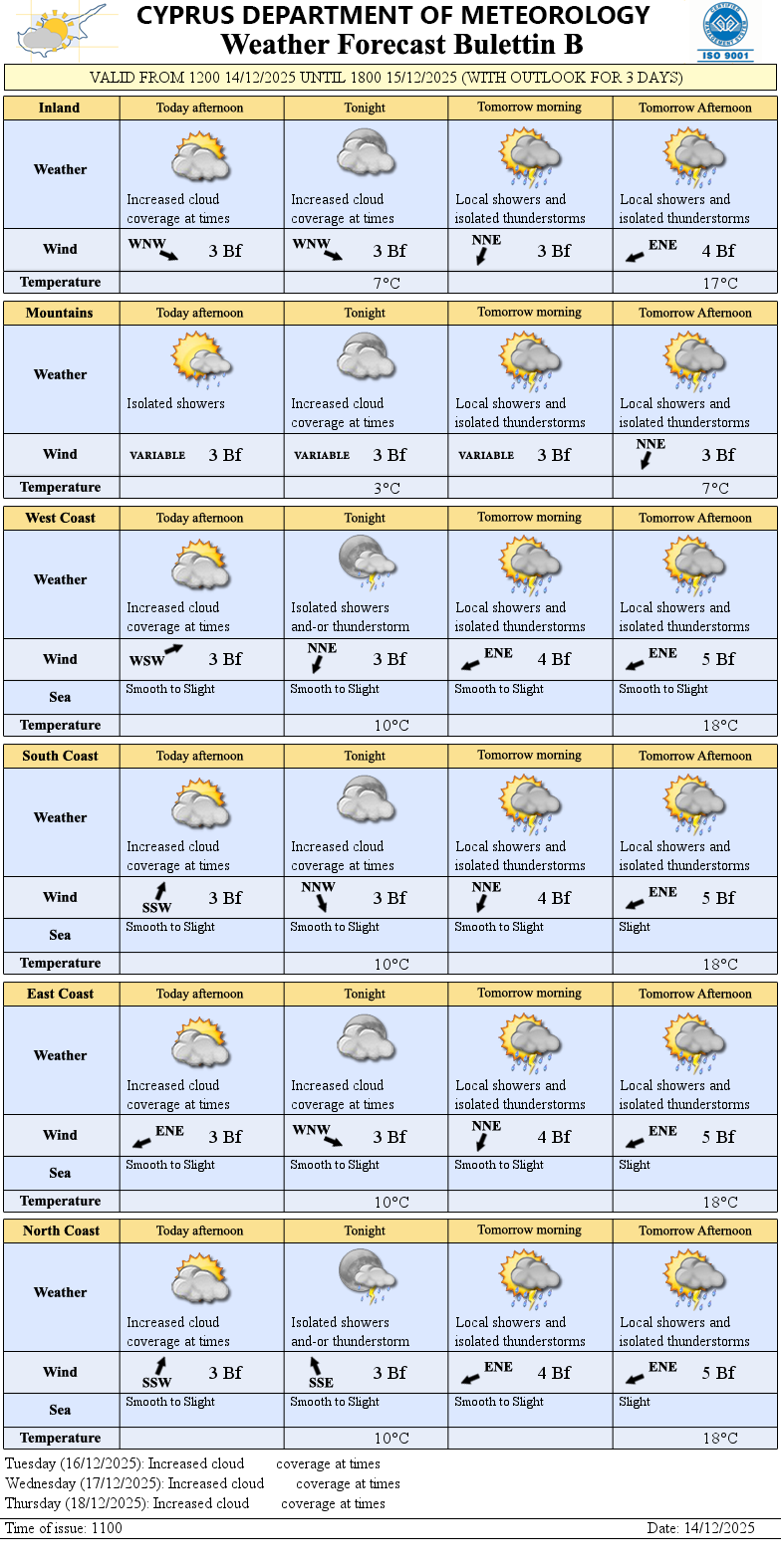 CYPRUS DEPARTMENT OF METEOROLOGY
Weather Forecast Bulettin B

ISO 9001

VALID FROM 1200 14/12/2025 UNTIL 1800 15/12/2025 (WITH OUTLOOK FOR 3 DAYS)

| Inland | Today afternoon | Tonight | Tomorrow morning | Tomorrow Afternoon |
|---|---|---|---|---|
| Weather | Increased cloud coverage at times | Increased cloud coverage at times | Local showers and isolated thunderstorms | Local showers and isolated thunderstorms |
| Wind | WNW 3 Bf | WNW 3 Bf | NNE 3 Bf | ENE 4 Bf |
| Temperature | | 7°C | | 17°C |

| Mountains | Today afternoon | Tonight | Tomorrow morning | Tomorrow Afternoon |
|---|---|---|---|---|
| Weather | Isolated showers | Increased cloud coverage at times | Local showers and isolated thunderstorms | Local showers and isolated thunderstorms |
| Wind | VARIABLE 3 Bf | VARIABLE 3 Bf | VARIABLE 3 Bf | NNE 3 Bf |
| Temperature | | 3°C | | 7°C |

| West Coast | Today afternoon | Tonight | Tomorrow morning | Tomorrow Afternoon |
|---|---|---|---|---|
| Weather | Increased cloud coverage at times | Isolated showers and-or thunderstorm | Local showers and isolated thunderstorms | Local showers and isolated thunderstorms |
| Wind | WSW 3 Bf | NNE 3 Bf | ENE 4 Bf | ENE 5 Bf |
| Sea | Smooth to Slight | Smooth to Slight | Smooth to Slight | Smooth to Slight |
| Temperature | | 10°C | | 18°C |

| South Coast | Today afternoon | Tonight | Tomorrow morning | Tomorrow Afternoon |
|---|---|---|---|---|
| Weather | Increased cloud coverage at times | Increased cloud coverage at times | Local showers and isolated thunderstorms | Local showers and isolated thunderstorms |
| Wind | SSW 3 Bf | NNW 3 Bf | NNE 4 Bf | ENE 5 Bf |
| Sea | Smooth to Slight | Smooth to Slight | Smooth to Slight | Slight |
| Temperature | | 10°C | | 18°C |

| East Coast | Today afternoon | Tonight | Tomorrow morning | Tomorrow Afternoon |
|---|---|---|---|---|
| Weather | Increased cloud coverage at times | Increased cloud coverage at times | Local showers and isolated thunderstorms | Local showers and isolated thunderstorms |
| Wind | ENE 3 Bf | WNW 3 Bf | NNE 4 Bf | ENE 5 Bf |
| Sea | Smooth to Slight | Smooth to Slight | Smooth to Slight | Slight |
| Temperature | | 10°C | | 18°C |

| North Coast | Today afternoon | Tonight | Tomorrow morning | Tomorrow Afternoon |
|---|---|---|---|---|
| Weather | Increased cloud coverage at times | Isolated showers and-or thunderstorm | Local showers and isolated thunderstorms | Local showers and isolated thunderstorms |
| Wind | SSW 3 Bf | SSE 3 Bf | ENE 4 Bf | ENE 5 Bf |
| Sea | Smooth to Slight | Smooth to Slight | Smooth to Slight | Slight |
| Temperature | | 10°C | | 18°C |

Tuesday (16/12/2025): Increased cloud coverage at times
Wednesday (17/12/2025): Increased cloud coverage at times
Thursday (18/12/2025): Increased cloud coverage at times

Time of issue: 1100
Date: 14/12/2025